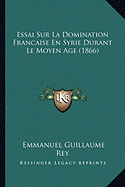 Essai Sur La Domination Francaise En Syrie Durant Le Moyen Age (1866)

KR

Emmanuel Guillaume Rey

Kessinger Legacy Reprints